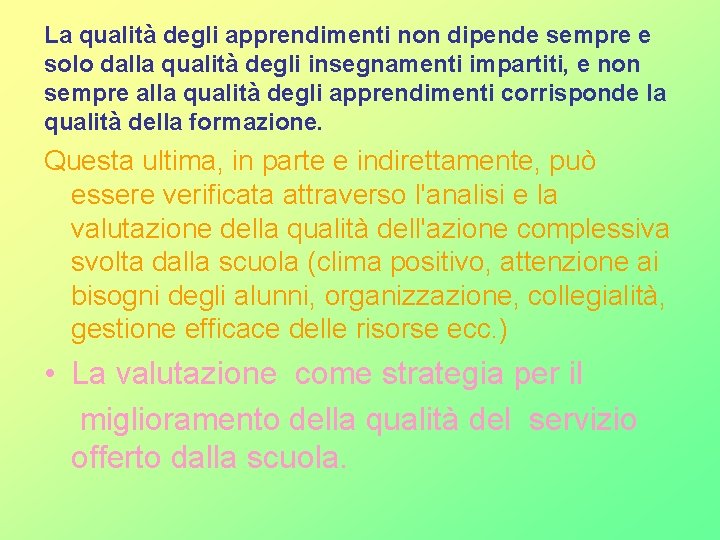 La qualità degli apprendimenti non dipende sempre e solo dalla qualità degli insegnamenti impartiti, e non sempre alla qualità degli apprendimenti corrisponde la qualità della formazione.

Questa ultima, in parte e indirettamente, può essere verificata attraverso l'analisi e la valutazione della qualità dell'azione complessiva svolta dalla scuola (clima positivo, attenzione ai bisogni degli alunni, organizzazione, collegialità, gestione efficace delle risorse ecc.)

• La valutazione come strategia per il miglioramento della qualità del servizio offerto dalla scuola.